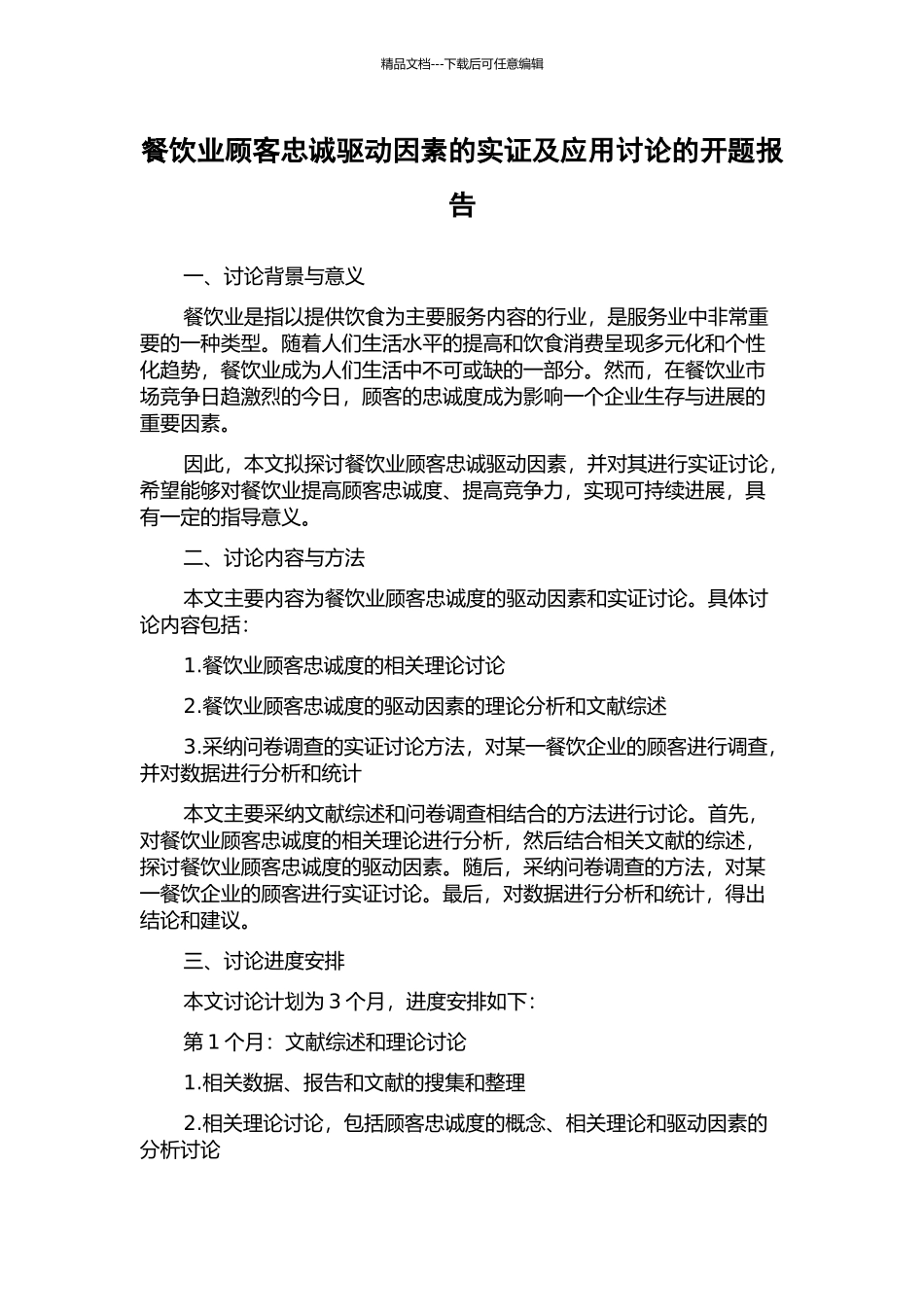 精品文档---下载后可任意编辑

餐饮业顾客忠诚驱动因素的实证及应用讨论的开题报告

一、讨论背景与意义

餐饮业是指以提供饮食为主要服务内容的行业，是服务业中非常重要的一种类型。随着人们生活水平的提高和饮食消费呈现多元化和个性化趋势，餐饮业成为人们生活中不可或缺的一部分。然而，在餐饮业市场竞争日趋激烈的今日，顾客的忠诚度成为影响一个企业生存与进展的重要因素。

因此，本文拟探讨餐饮业顾客忠诚驱动因素，并对其进行实证讨论，希望能够对餐饮业提高顾客忠诚度、提高竞争力，实现可持续进展，具有一定的指导意义。

二、讨论内容与方法

本文主要内容为餐饮业顾客忠诚度的驱动因素和实证讨论。具体讨论内容包括：

1.餐饮业顾客忠诚度的相关理论讨论

2.餐饮业顾客忠诚度的驱动因素的理论分析和文献综述

3.采纳问卷调查的实证讨论方法，对某一餐饮企业的顾客进行调查，并对数据进行分析和统计

本文主要采纳文献综述和问卷调查相结合的方法进行讨论。首先，对餐饮业顾客忠诚度的相关理论进行分析，然后结合相关文献的综述，探讨餐饮业顾客忠诚度的驱动因素。随后，采纳问卷调查的方法，对某一餐饮企业的顾客进行实证讨论。最后，对数据进行分析和统计，得出结论和建议。

三、讨论进度安排

本文讨论计划为 3 个月，进度安排如下：

第 1 个月：文献综述和理论讨论

1.相关数据、报告和文献的搜集和整理

2.相关理论讨论，包括顾客忠诚度的概念、相关理论和驱动因素的分析讨论